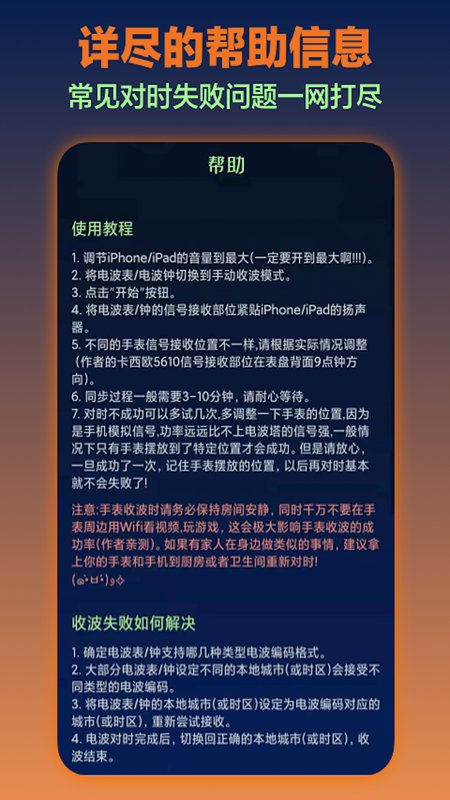 详尽的帮助信息

常见对时失败问题一网打尽

帮助

使用教程

1. 调节iPhone/iPad的音量到最大(一定要开到最大啊!!!)。
2. 将电波表/电波钟切换到手动收波模式。
3. 点击"开始"按钮。
4. 将电波表/钟的信号接收部位紧贴iPhone/iPad的扬声器。
5. 不同的手表信号接收位置不一样,请根据实际情况调整(作者的卡西欧5610信号接收部位在表盘背面9点钟方向)。
6. 同步过程一般需要3-10分钟,请耐心等待。
7. 对时不成功可以多试几次,多调整一下手表的位置,因为是手机模拟信号,功率远远比不上电波塔的信号强,一般情况下只有手表摆放到了特定位置才会成功。但是请放心,一旦成功了一次,记住手表摆放的位置,以后再对时基本就不会失败了!

注意:手表收波时请务必保持房间安静,同时千万不要在手表周边用Wifi看视频,玩游戏,这会极大影响手表收波的成功率(作者亲测)。如果有家人在身边做类似的事情,建议拿上你的手表和手机到厨房或者卫生间重新对时!
(๑•̀ㅂ•́)و✧

收波失败如何解决

1. 确定电波表/钟支持哪几种类型电波编码格式。
2. 大部分电波表/钟设定不同的本地城市(或时区)会接受不同类型的电波编码。
3. 将电波表/钟的本地城市(或时区)设定为电波编码对应的城市(或时区),重新尝试接收。
4. 电波对时完成后,切换回正确的本地城市(或时区),收波结束。